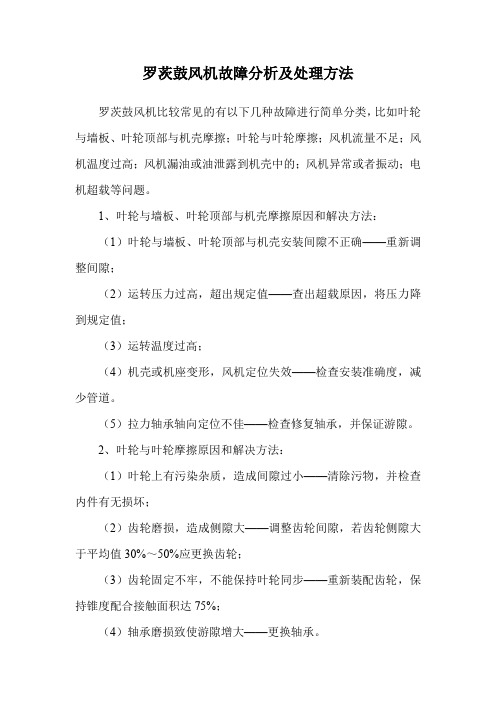 罗茨鼓风机故障分析及处理方法

罗茨鼓风机比较常见的有以下几种故障进行简单分类，比如叶轮与墙板、叶轮顶部与机壳摩擦；叶轮与叶轮摩擦；风机流量不足；风机温度过高；风机漏油或油泄露到机壳中的；风机异常或者振动；电机超载等问题。

1、叶轮与墙板、叶轮顶部与机壳摩擦原因和解决方法：

（1）叶轮与墙板、叶轮顶部与机壳安装间隙不正确——重新调整间隙；

（2）运转压力过高，超出规定值——查出超载原因，将压力降到规定值；

（3）运转温度过高；

（4）机壳或机座变形，风机定位失效——检查安装准确度，减少管道。

（5）拉力轴承轴向定位不佳——检查修复轴承，并保证游隙。

2、叶轮与叶轮摩擦原因和解决方法：

（1）叶轮上有污染杂质，造成间隙过小——清除污物，并检查内件有无损坏；

（2）齿轮磨损，造成侧隙大——调整齿轮间隙，若齿轮侧隙大于平均值 30%～50%应更换齿轮；

（3）齿轮固定不牢，不能保持叶轮同步——重新装配齿轮，保持锥度配合接触面积达 75%；

（4）轴承磨损致使游隙增大——更换轴承。